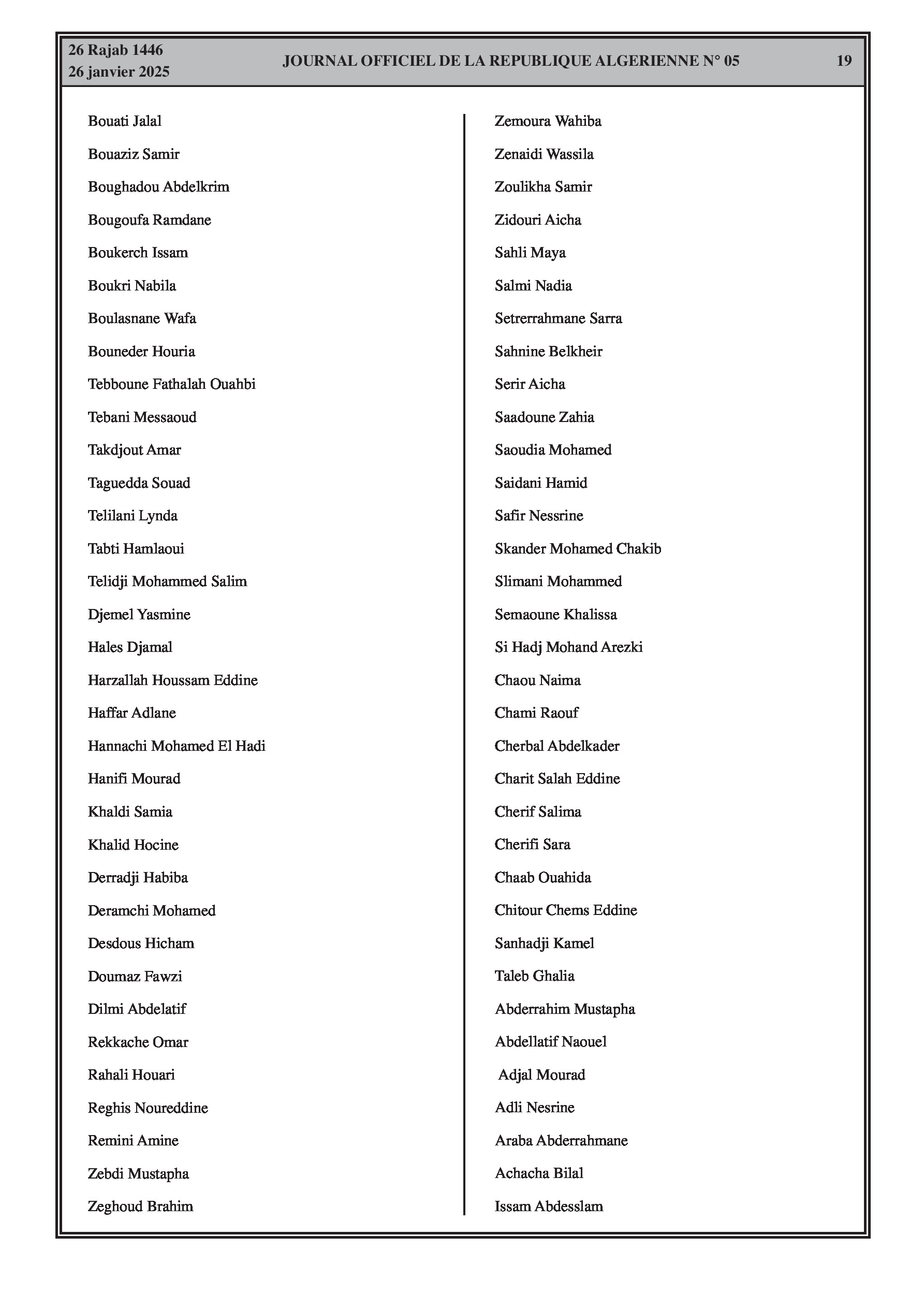 26 Rajab 1446
26 janvier 2025

JOURNAL OFFICIEL DE LA REPUBLIQUE ALGERIENNE N° 05

19

Bouati Jalal

Bouaziz Samir

Boughadou Abdelkrim

Bougoufa Ramdane

Boukerch Issam

Boukri Nabila

Boulasnane Wafa

Bouneder Houria

Tebboune Fathalah Ouahbi

Tebani Messaoud

Takdjout Amar

Taguedda Souad

Telilani Lynda

Tabti Hamlaoui

Telidji Mohammed Salim

Djemel Yasmine

Hales Djamal

Harzallah Houssam Eddine

Haffar Adlane

Hannachi Mohamed El Hadi

Hanifi Mourad

Khaldi Samia

Khalid Hocine

Derradji Habiba

Deramchi Mohamed

Desdous Hicham

Doumaz Fawzi

Dilmi Abdelatif

Rekkache Omar

Rahali Houari

Reghis Noureddine

Remini Amine

Zebdi Mustapha

Zeghoud Brahim

Zemoura Wahiba

Zenaidi Wassila

Zoulikha Samir

Zidouri Aicha

Sahli Maya

Salmi Nadia

Setrerrahmane Sarra

Sahnine Belkheir

Serir Aicha

Saadoune Zahia

Saoudia Mohamed

Saidani Hamid

Safir Nessrine

Skander Mohamed Chakib

Slimani Mohammed

Semaoune Khalissa

Si Hadj Mohand Arezki

Chaou Naima

Chami Raouf

Cherbal Abdelkader

Charit Salah Eddine

Cherif Salima

Cherifi Sara

Chaab Ouahida

Chitour Chems Eddine

Sanhadji Kamel

Taleb Ghalia

Abderrahim Mustapha

Abdellatif Naouel

Adjal Mourad

Adli Nesrine

Araba Abderrahmane

Achacha Bilal

Issam Abdesslam